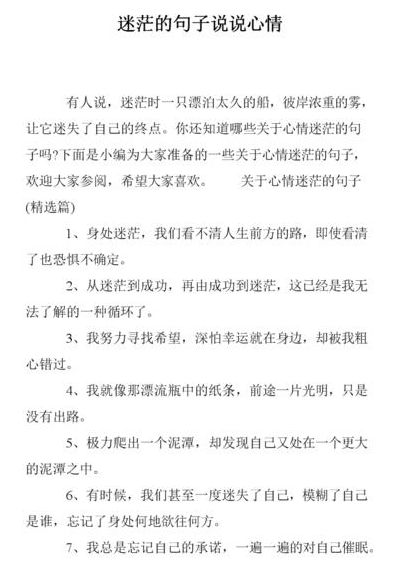 迷茫的句子说说心情

有人说，迷茫时一只漂泊太久的船，彼岸浓重的雾，让它迷失了自己的终点。你还知道哪些关于心情迷茫的句子吗?下面是小编为大家准备的一些关于心情迷茫的句子，欢迎大家参阅，希望大家喜欢。　　关于心情迷茫的句子(精选篇)

1、身处迷茫，我们看不清人生前方的路，即使看清了也恐惧不确定。

2、从迷茫到成功，再由成功到迷茫，这已经是我无法了解的一种循环了。

3、我努力寻找希望，深怕幸运就在身边，却被我粗心错过。

4、我就像那漂流瓶中的纸条，前途一片光明，只是没有出路。

5、极力爬出一个泥潭，却发现自己又处在一个更大的泥潭之中。

6、有时候，我们甚至一度迷失了自己，模糊了自己是谁，忘记了身处何地欲往何方。

7、我总是忘记自己的承诺，一遍一遍的对自己催眠。